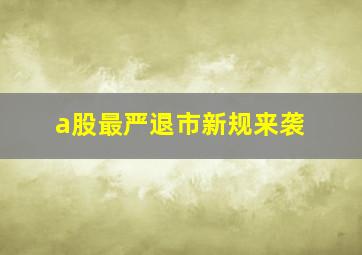 a股最严退市新规来袭